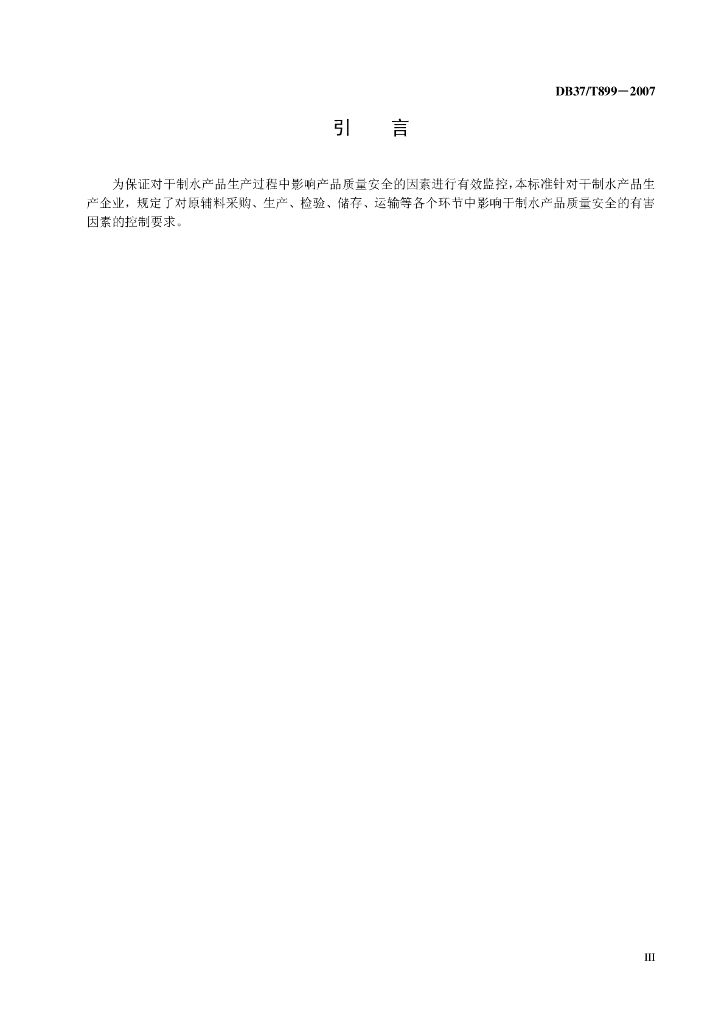 DB37/T899—2007

引 言

为保证对干制水产品生产过程中影响产品质量安全的因素进行有效监控,本标准针对干制水产品生产企业，规定了对原辅料采购、生产、检验、储存、运输等各个环节中影响干制水产品质量安全的有害因素的控制要求。

III